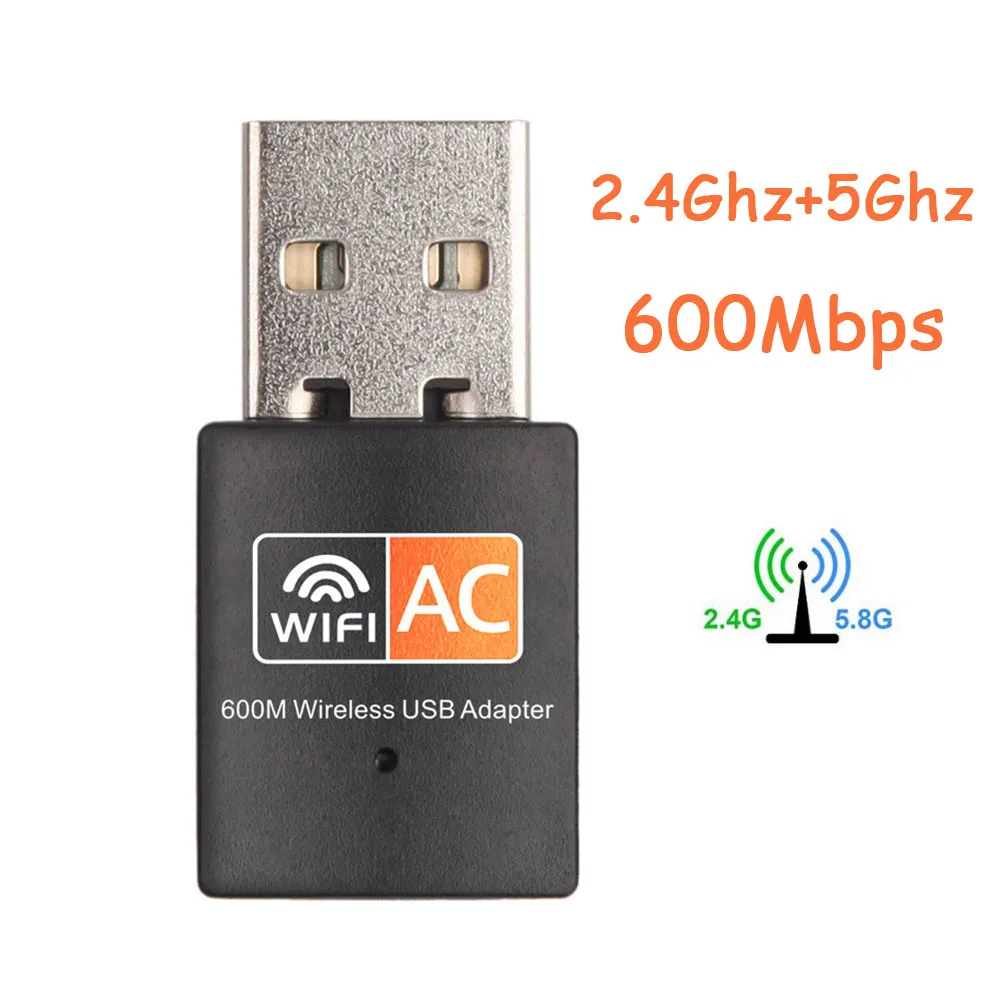 2.4Ghz+5Ghz
600Mbps

WIFI AC
600M Wireless USB Adapter

2.4G 5.8G